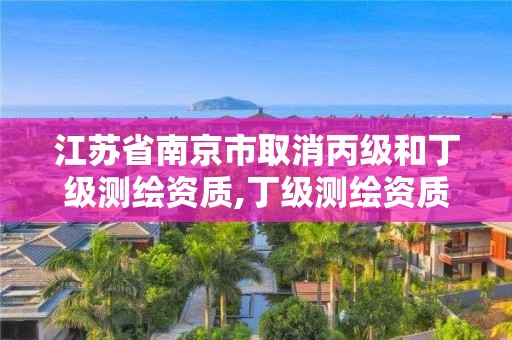 江苏省南京市取消丙级和丁级测绘资质,丁级测绘资质